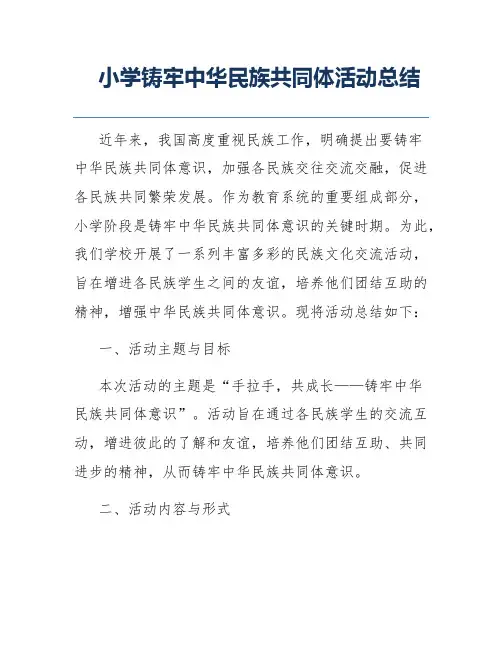 小学铸牢中华民族共同体活动总结

近年来，我国高度重视民族工作，明确提出要铸牢中华民族共同体意识，加强各民族交往交流交融，促进各民族共同繁荣发展。作为教育系统的重要组成部分，小学阶段是铸牢中华民族共同体意识的关键时期。为此，我们学校开展了一系列丰富多彩的民族文化交流活动，旨在增进各民族学生之间的友谊，培养他们团结互助的精神，增强中华民族共同体意识。现将活动总结如下：

一、活动主题与目标

本次活动的主题是“手拉手，共成长——铸牢中华民族共同体意识”。活动旨在通过各民族学生的交流互动，增进彼此的了解和友谊，培养他们团结互助、共同进步的精神，从而铸牢中华民族共同体意识。

二、活动内容与形式